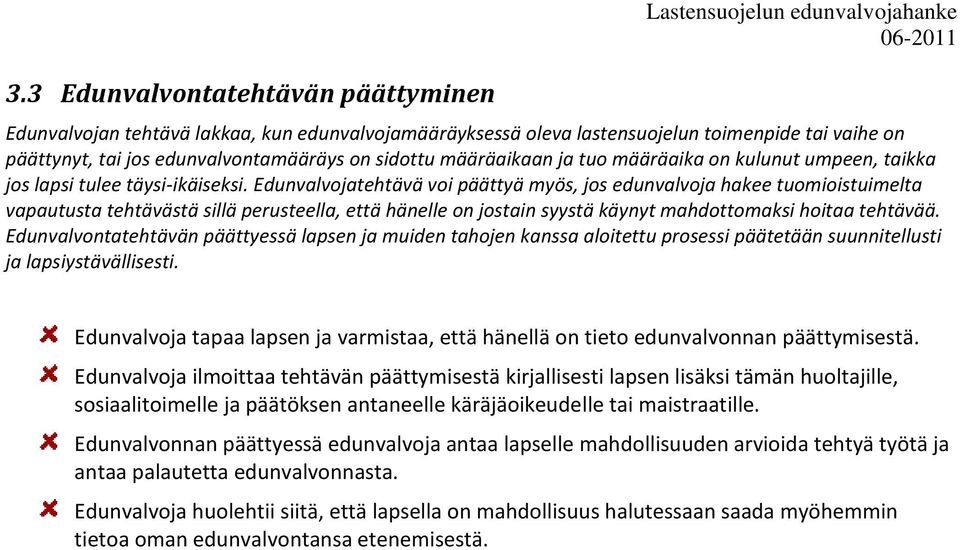 Lastensuojelun edunvalvojahanke
06-2011

3.3 Edunvalvontatehtävän päättyminen

Edunvalvojan tehtävä lakkaa, kun edunvalvojamääräyksessä oleva lastensuojelun toimenpide tai vaihe on päättynyt, tai jos edunvalvontamääräys on sidottu määräaikaan ja tuo määräaika on kulunut umpeen, taikka jos lapsi tulee täysi-ikäiseksi. Edunvalvojatehtävä voi päättyä myös, jos edunvalvoja hakee tuomioistuimelta vapautusta tehtävästä sillä perusteella, että hänelle on jostain syystä käynyt mahdottomaksi hoitaa tehtävää. Edunvalvontatehtävän päättyessä lapsen ja muiden tahojen kanssa aloitettu prosessi päätetään suunnitellusti ja lapsiystävällisesti.

Edunvalvoja tapaa lapsen ja varmistaa, että hänellä on tieto edunvalvonnan päättymisestä.

Edunvalvoja ilmoittaa tehtävän päättymisestä kirjallisesti lapsen lisäksi tämän huoltajille, sosiaalitoimelle ja päätöksen antaneelle käräjäoikeudelle tai maistraatille.

Edunvalvonnan päättyessä edunvalvoja antaa lapselle mahdollisuuden arvioida tehtyä työtä ja antaa palautetta edunvalvonnasta.

Edunvalvoja huolehtii siitä, että lapsella on mahdollisuus halutessaan saada myöhemmin tietoa oman edunvalvontansa etenemisestä.